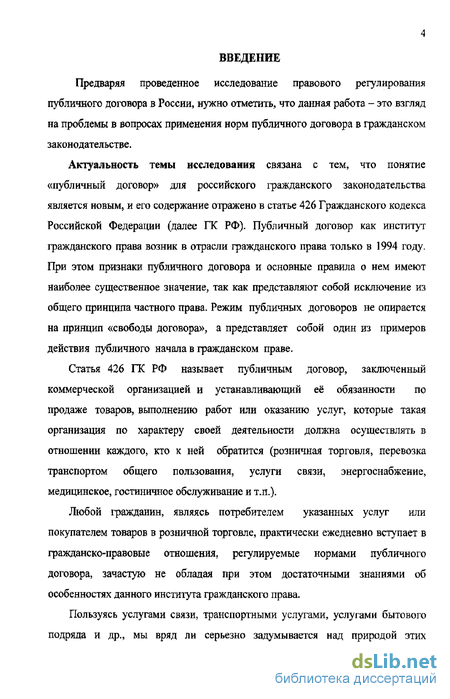 4

ВВЕДЕНИЕ

Предваряя проведенное исследование правового регулирования публичного договора в России, нужно отметить, что данная работа – это взгляд на проблемы в вопросах применения норм публичного договора в гражданском законодательстве.

Актуальность темы исследования связана с тем, что понятие «публичный договор» для российского гражданского законодательства является новым, и его содержание отражено в статье 426 Гражданского кодекса Российской Федерации (далее ГК РФ). Публичный договор как институт гражданского права возник в отрасли гражданского права только в 1994 году. При этом признаки публичного договора и основные правила о нем имеют наиболее существенное значение, так как представляют собой исключение из общего принципа частного права. Режим публичных договоров не опирается на принцип «свободы договора», а представляет собой один из примеров действия публичного начала в гражданском праве.

Статья 426 ГК РФ называет публичным договор, заключенный коммерческой организацией и устанавливающий её обязанности по продаже товаров, выполнению работ или оказанию услуг, которые такая организация по характеру своей деятельности должна осуществлять в отношении каждого, кто к ней обратится (розничная торговля, перевозка транспортом общего пользования, услуги связи, энергоснабжение, медицинское, гостиничное обслуживание и т.п.).

Любой гражданин, являясь потребителем указанных услуг или покупателем товаров в розничной торговле, практически ежедневно вступает в гражданско-правовые отношения, регулируемые нормами публичного договора, зачастую не обладая при этом достаточными знаниями об особенностях данного института гражданского права.

Пользуясь услугами связи, транспортными услугами, услугами бытового подряда и др., мы вряд ли серьезно задумывается над природой этих

dsLib.net
библиотека диссертаций